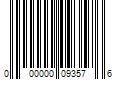 0 00000 09357 6